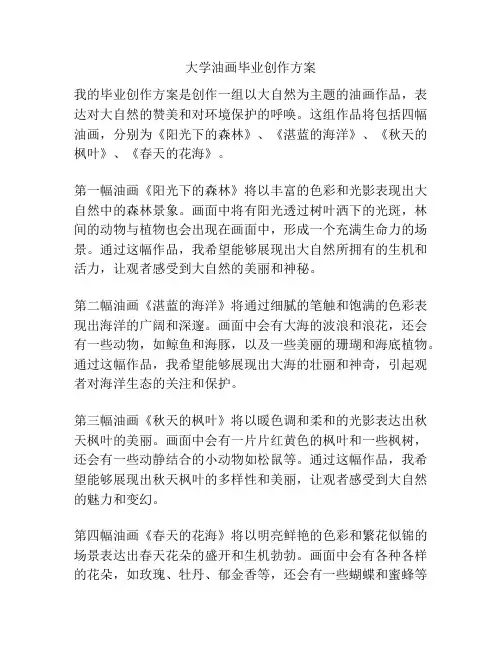 大学油画毕业创作方案

我的毕业创作方案是创作一组以大自然为主题的油画作品，表达对大自然的赞美和对环境保护的呼唤。这组作品将包括四幅油画，分别为《阳光下的森林》、《湛蓝的海洋》、《秋天的枫叶》、《春天的花海》。

第一幅油画《阳光下的森林》将以丰富的色彩和光影表现出大自然中的森林景象。画面中将有阳光透过树叶洒下的光斑，林间的动物与植物也会出现在画面中，形成一个充满生命力的场景。通过这幅作品，我希望能够展现出大自然所拥有的生机和活力，让观者感受到大自然的美丽和神秘。

第二幅油画《湛蓝的海洋》将通过细腻的笔触和饱满的色彩表现出海洋的广阔和深邃。画面中会有大海的波浪和浪花，还会有一些动物，如鲸鱼和海豚，以及一些美丽的珊瑚和海底植物。通过这幅作品，我希望能够展现出大海的壮丽和神奇，引起观者对海洋生态的关注和保护。

第三幅油画《秋天的枫叶》将以暖色调和柔和的光影表达出秋天枫叶的美丽。画面中会有一片片红黄色的枫叶和一些枫树，还会有一些动静结合的小动物如松鼠等。通过这幅作品，我希望能够展现出秋天枫叶的多样性和美丽，让观者感受到大自然的魅力和变幻。

第四幅油画《春天的花海》将以明亮鲜艳的色彩和繁花似锦的场景表达出春天花朵的盛开和生机勃勃。画面中会有各种各样的花朵，如玫瑰、牡丹、郁金香等，还会有一些蝴蝶和蜜蜂等